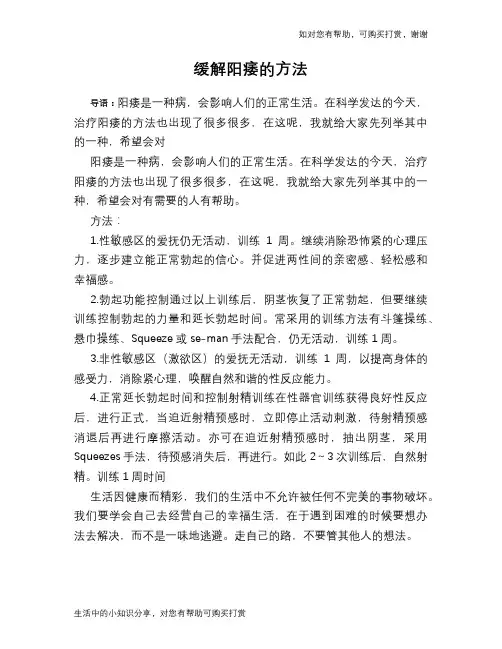 如对您有帮助，可购买打赏，谢谢

缓解阳痿的方法

导语：阳痿是一种病，会影响人们的正常生活。在科学发达的今天，治疗阳痿的方法也出现了很多很多，在这呢，我就给大家先列举其中的一种，希望会对

阳痿是一种病，会影响人们的正常生活。在科学发达的今天，治疗阳痿的方法也出现了很多很多，在这呢，我就给大家先列举其中的一种，希望会对有需要的人有帮助。

方法：

1.性敏感区的爱抚仍无活动，训练 1 周。继续消除恐怖紧的心理压力，逐步建立能正常勃起的信心。并促进两性间的亲密感、轻松感和幸福感。

2.勃起功能控制通过以上训练后，阴茎恢复了正常勃起，但要继续训练控制勃起的力量和延长勃起时间。常采用的训练方法有斗篷操练、悬巾操练、Squeeze 或 se-man 手法配合，仍无活动，训练 1 周。

3.非性敏感区（激欲区）的爱抚无活动，训练 1 周，以提高身体的感受力，消除紧心理，唤醒自然和谐的性反应能力。

4.正常延长勃起时间和控制射精训练在性器官训练获得良好性反应后，进行正式，当迫近射精预感时，立即停止活动刺激，待射精预感消退后再进行摩擦活动。亦可在迫近射精预感时，抽出阴茎，采用 Squeezes 手法，待预感消失后，再进行。如此 2～3 次训练后，自然射精。训练 1 周时间

生活因健康而精彩，我们的生活中不允许被任何不完美的事物破坏。我们要学会自己去经营自己的幸福生活，在于遇到困难的时候要想办法去解决，而不是一味地逃避。走自己的路，不要管其他人的想法。

生活中的小知识分享，对您有帮助可购买打赏